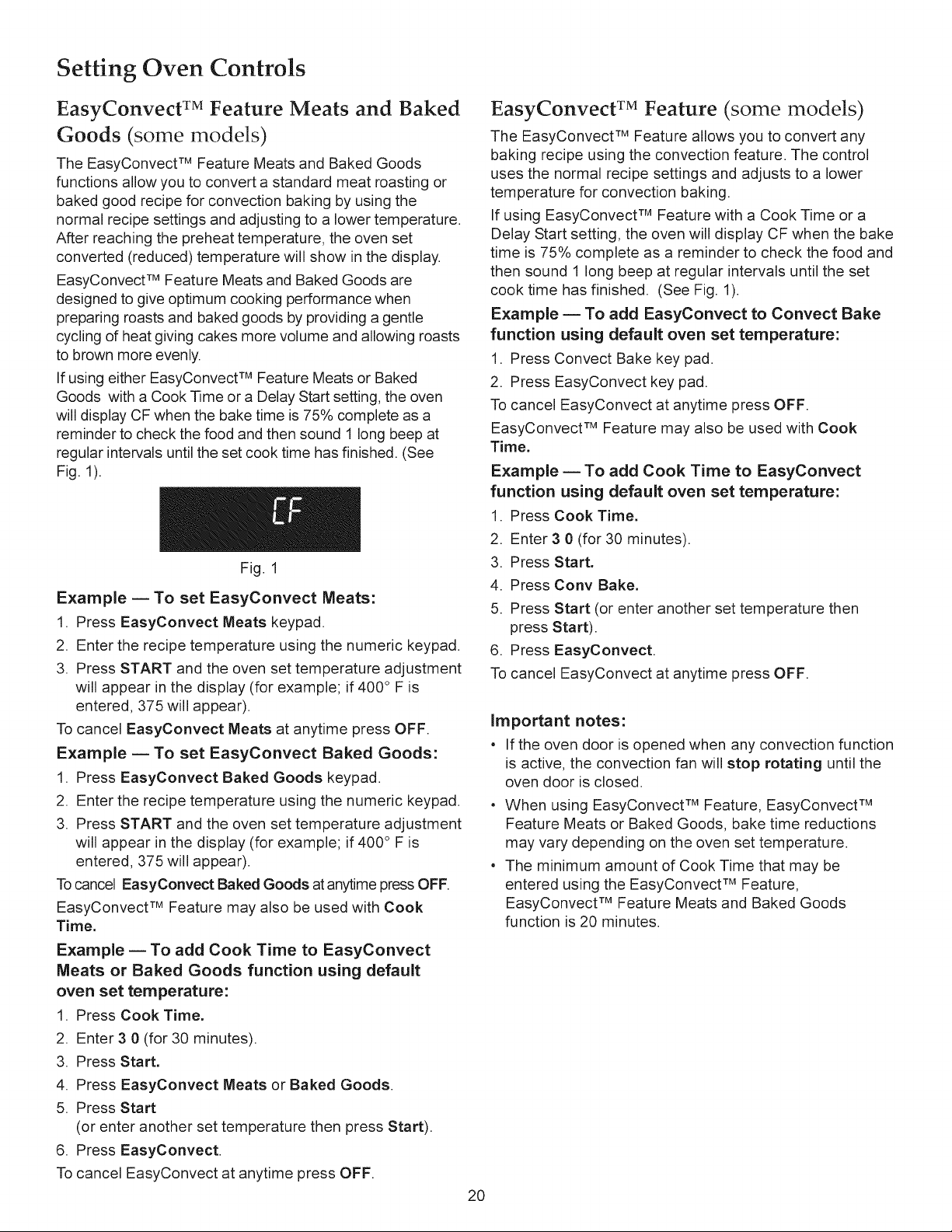 Setting Oven Controls

EasyConvect™ Feature Meats and Baked Goods (some models)

The EasyConvect™ Feature Meats and Baked Goods functions allow you to convert a standard meat roasting or baked good recipe for convection baking by using the normal recipe settings and adjusting to a lower temperature. After reaching the preheat temperature, the oven set converted (reduced) temperature will show in the display.

EasyConvect™ Feature Meats and Baked Goods are designed to give optimum cooking performance when preparing roasts and baked goods by providing a gentle cycling of heat giving cakes more volume and allowing roasts to brown more evenly.

If using either EasyConvect™ Feature Meats or Baked Goods with a Cook Time or a Delay Start setting, the oven will display CF when the bake time is 75% complete as a reminder to check the food and then sound 1 long beep at regular intervals until the set cook time has finished. (See Fig. 1).

CF

Fig. 1

Example — To set EasyConvect Meats:

1. Press EasyConvect Meats keypad.
2. Enter the recipe temperature using the numeric keypad.
3. Press START and the oven set temperature adjustment will appear in the display (for example; if 400° F is entered, 375 will appear).

To cancel EasyConvect Meats at anytime press OFF.

Example — To set EasyConvect Baked Goods:

1. Press EasyConvect Baked Goods keypad.
2. Enter the recipe temperature using the numeric keypad.
3. Press START and the oven set temperature adjustment will appear in the display (for example; if 400° F is entered, 375 will appear).

To cancel EasyConvect Baked Goods at anytime press OFF.

EasyConvect™ Feature may also be used with Cook Time.

Example — To add Cook Time to EasyConvect Meats or Baked Goods function using default oven set temperature:

1. Press Cook Time.
2. Enter 3 0 (for 30 minutes).
3. Press Start.
4. Press EasyConvect Meats or Baked Goods.
5. Press Start (or enter another set temperature then press Start).
6. Press EasyConvect.

To cancel EasyConvect at anytime press OFF.

EasyConvect™ Feature (some models)

The EasyConvect™ Feature allows you to convert any baking recipe using the convection feature. The control uses the normal recipe settings and adjusts to a lower temperature for convection baking.

If using EasyConvect™ Feature with a Cook Time or a Delay Start setting, the oven will display CF when the bake time is 75% complete as a reminder to check the food and then sound 1 long beep at regular intervals until the set cook time has finished. (See Fig. 1).

Example — To add EasyConvect to Convect Bake function using default oven set temperature:

1. Press Convect Bake key pad.
2. Press EasyConvect key pad.

To cancel EasyConvect at anytime press OFF.

EasyConvect™ Feature may also be used with Cook Time.

Example — To add Cook Time to EasyConvect function using default oven set temperature:

1. Press Cook Time.
2. Enter 3 0 (for 30 minutes).
3. Press Start.
4. Press Conv Bake.
5. Press Start (or enter another set temperature then press Start).
6. Press EasyConvect.

To cancel EasyConvect at anytime press OFF.

Important notes:

• If the oven door is opened when any convection function is active, the convection fan will stop rotating until the oven door is closed.
• When using EasyConvect™ Feature, EasyConvect™ Feature Meats or Baked Goods, bake time reductions may vary depending on the oven set temperature.
• The minimum amount of Cook Time that may be entered using the EasyConvect™ Feature, EasyConvect™ Feature Meats and Baked Goods function is 20 minutes.

20